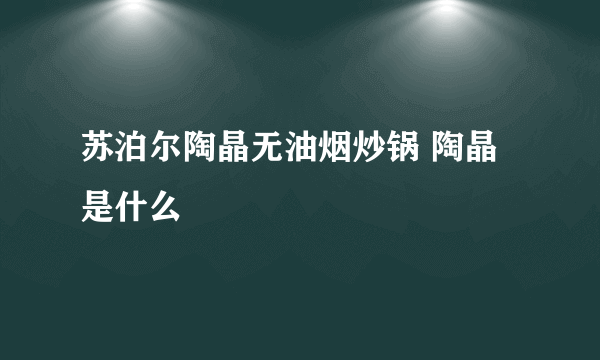 苏泊尔陶晶无油烟炒锅 陶晶是什么